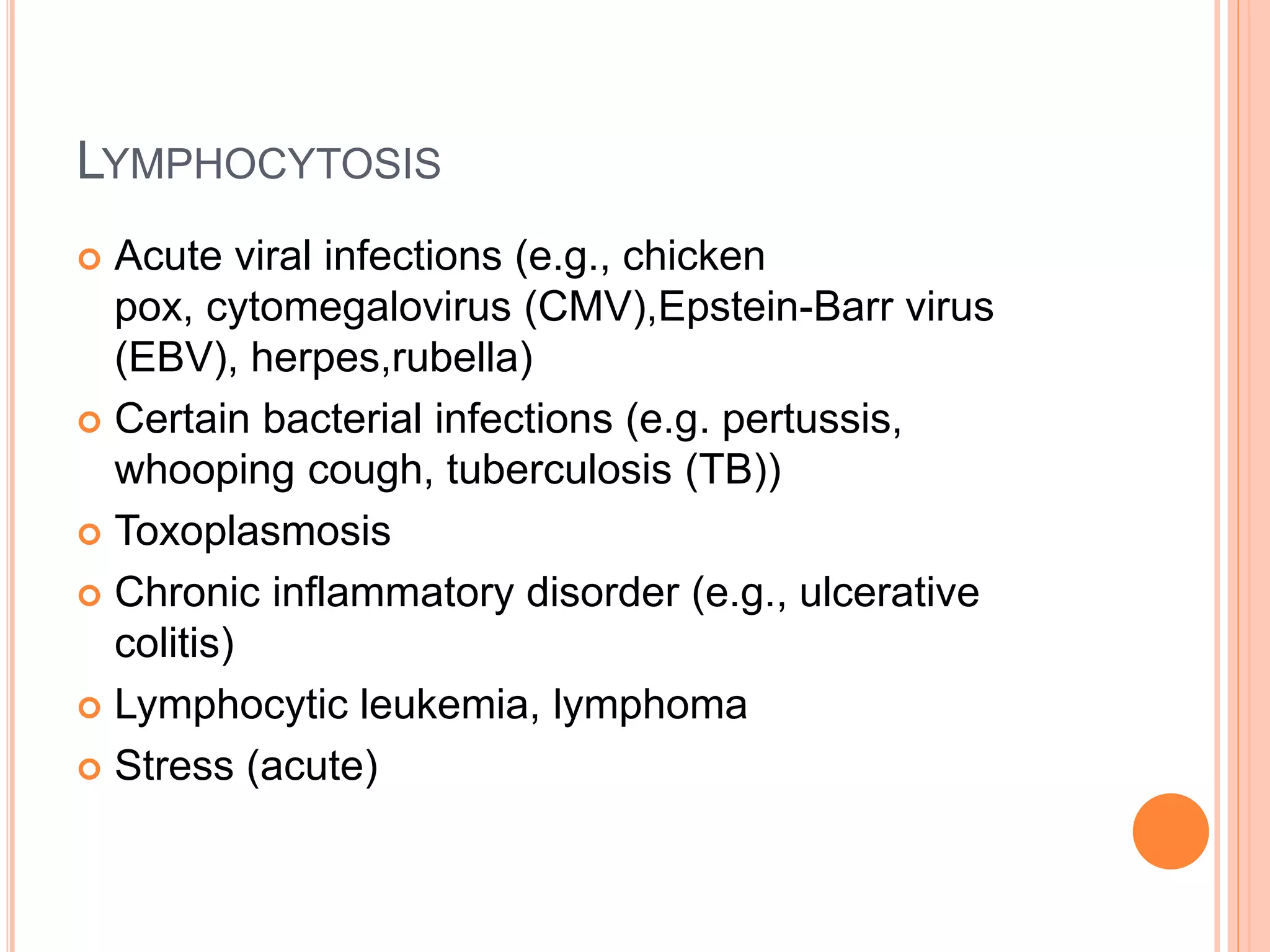 LYMPHOCYTOSIS

• Acute viral infections (e.g., chicken pox, cytomegalovirus (CMV),Epstein-Barr virus (EBV), herpes,rubella)
• Certain bacterial infections (e.g. pertussis, whooping cough, tuberculosis (TB))
• Toxoplasmosis
• Chronic inflammatory disorder (e.g., ulcerative colitis)
• Lymphocytic leukemia, lymphoma
• Stress (acute)